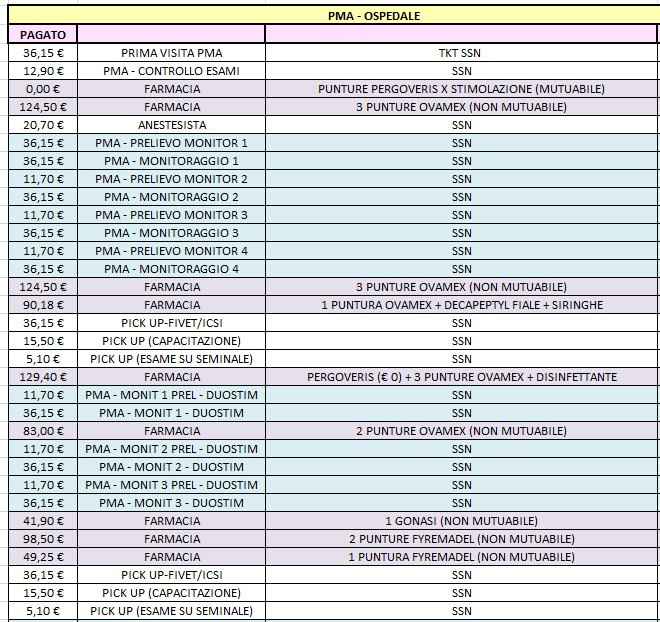 PMA - OSPEDALE

| PAGATO | | |
|---|---|---|
| 36,15 € | PRIMA VISITA PMA | TKT SSN |
| 12,90 € | PMA - CONTROLLO ESAMI | SSN |
| 0,00 € | FARMACIA | PUNTURE PERGOVERIS X STIMOLAZIONE (MUTUABILE) |
| 124,50 € | FARMACIA | 3 PUNTURE OVAMEX (NON MUTUABILE) |
| 20,70 € | ANESTESISTA | SSN |
| 36,15 € | PMA - PRELIEVO MONITOR 1 | SSN |
| 36,15 € | PMA - MONITORAGGIO 1 | SSN |
| 11,70 € | PMA - PRELIEVO MONITOR 2 | SSN |
| 36,15 € | PMA - MONITORAGGIO 2 | SSN |
| 11,70 € | PMA - PRELIEVO MONITOR 3 | SSN |
| 36,15 € | PMA - MONITORAGGIO 3 | SSN |
| 11,70 € | PMA - PRELIEVO MONITOR 4 | SSN |
| 36,15 € | PMA - MONITORAGGIO 4 | SSN |
| 124,50 € | FARMACIA | 3 PUNTURE OVAMEX (NON MUTUABILE) |
| 90,18 € | FARMACIA | 1 PUNTURA OVAMEX + DECAPEPTYL FIALE + SIRINGHE |
| 36,15 € | PICK UP-FIVET/ICSI | SSN |
| 15,50 € | PICK UP (CAPACITAZIONE) | SSN |
| 5,10 € | PICK UP (ESAME SU SEMINALE) | SSN |
| 129,40 € | FARMACIA | PERGOVERIS (€ 0) + 3 PUNTURE OVAMEX + DISINFETTANTE |
| 11,70 € | PMA - MONIT 1 PREL - DUOSTIM | SSN |
| 36,15 € | PMA - MONIT 1 - DUOSTIM | SSN |
| 83,00 € | FARMACIA | 2 PUNTURE OVAMEX (NON MUTUABILE) |
| 11,70 € | PMA - MONIT 2 PREL - DUOSTIM | SSN |
| 36,15 € | PMA - MONIT 2 - DUOSTIM | SSN |
| 11,70 € | PMA - MONIT 3 PREL - DUOSTIM | SSN |
| 36,15 € | PMA - MONIT 3 - DUOSTIM | SSN |
| 41,90 € | FARMACIA | 1 GONASI (NON MUTUABILE) |
| 98,50 € | FARMACIA | 2 PUNTURE FYREMADEL (NON MUTUABILE) |
| 49,25 € | FARMACIA | 1 PUNTURA FYREMADEL (NON MUTUABILE) |
| 36,15 € | PICK UP-FIVET/ICSI | SSN |
| 15,50 € | PICK UP (CAPACITAZIONE) | SSN |
| 5,10 € | PICK UP (ESAME SU SEMINALE) | SSN |